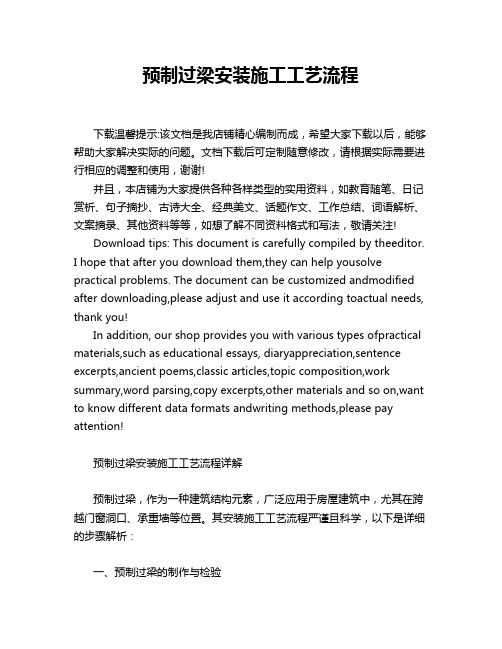 预制过梁安装施工工艺流程

下载温馨提示:该文档是我店铺精心编制而成，希望大家下载以后，能够帮助大家解决实际的问题。文档下载后可定制随意修改，请根据实际需要进行相应的调整和使用，谢谢!

并且，本店铺为大家提供各种各样类型的实用资料，如教育随笔、日记赏析、句子摘抄、古诗大全、经典美文、话题作文、工作总结、词语解析、文案摘录、其他资料等等，如想了解不同资料格式和写法，敬请关注!

Download tips: This document is carefully compiled by theeditor. I hope that after you download them,they can help yousolve practical problems. The document can be customized andmodified after downloading,please adjust and use it according toactual needs, thank you!

In addition, our shop provides you with various types ofpractical materials,such as educational essays, diaryappreciation,sentence excerpts,ancient poems,classic articles,topic composition,work summary,word parsing,copy excerpts,other materials and so on,want to know different data formats andwriting methods,please pay attention!

预制过梁安装施工工艺流程详解

预制过梁，作为一种建筑结构元素，广泛应用于房屋建筑中，尤其在跨越门窗洞口、承重墙等位置。其安装施工工艺流程严谨且科学，以下是详细的步骤解析：

一、预制过梁的制作与检验